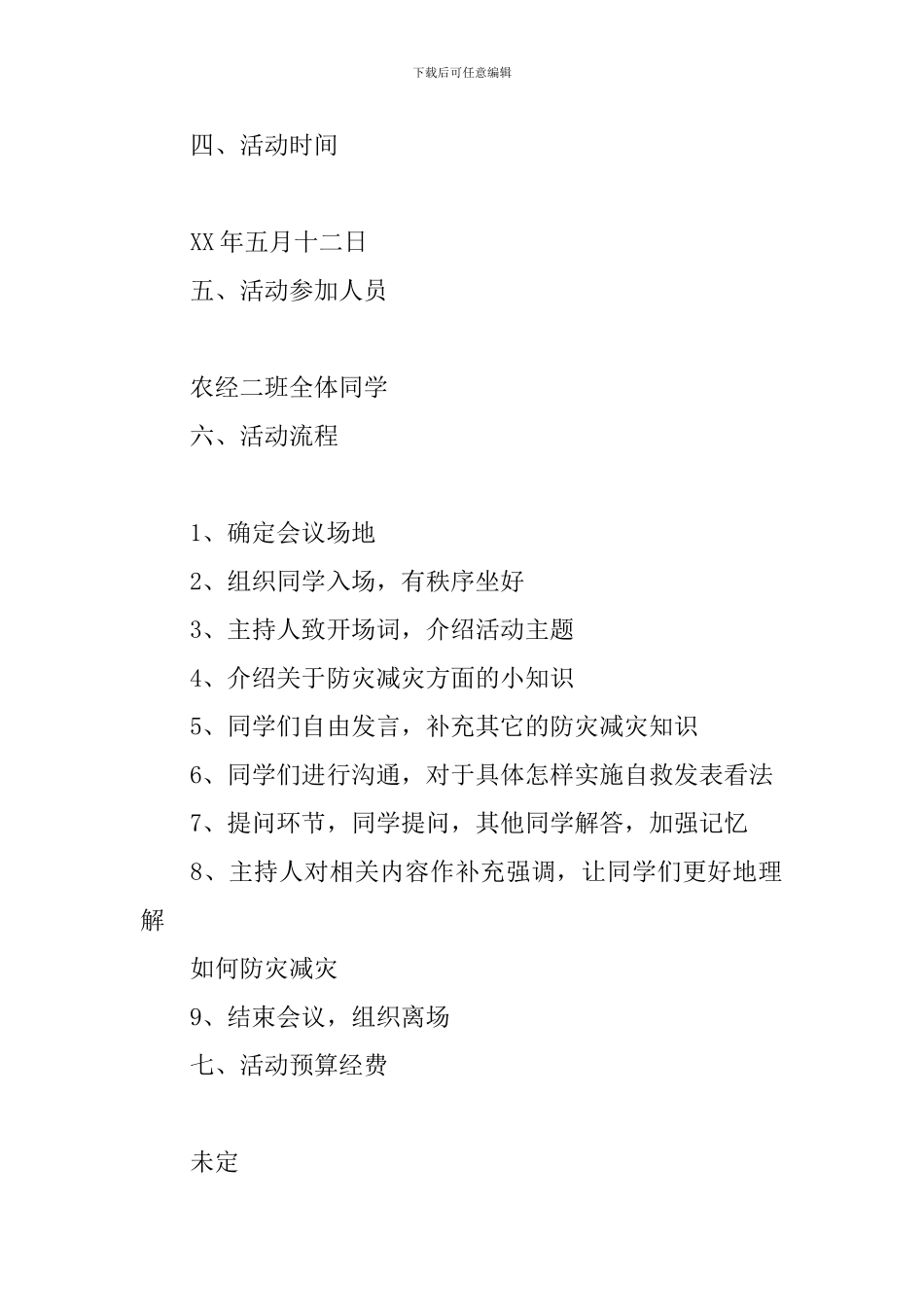 下载后可任意编辑

四、活动时间

XX年五月十二日

五、活动参加人员

农经二班全体同学

六、活动流程

1、确定会议场地

2、组织同学入场，有秩序坐好

3、主持人致开场词，介绍活动主题

4、介绍关于防灾减灾方面的小知识

5、同学们自由发言，补充其它的防灾减灾知识

6、同学们进行沟通，对于具体怎样实施自救发表看法

7、提问环节，同学提问，其他同学解答，加强记忆

8、主持人对相关内容作补充强调，让同学们更好地理解

如何防灾减灾

9、结束会议，组织离场

七、活动预算经费

未定